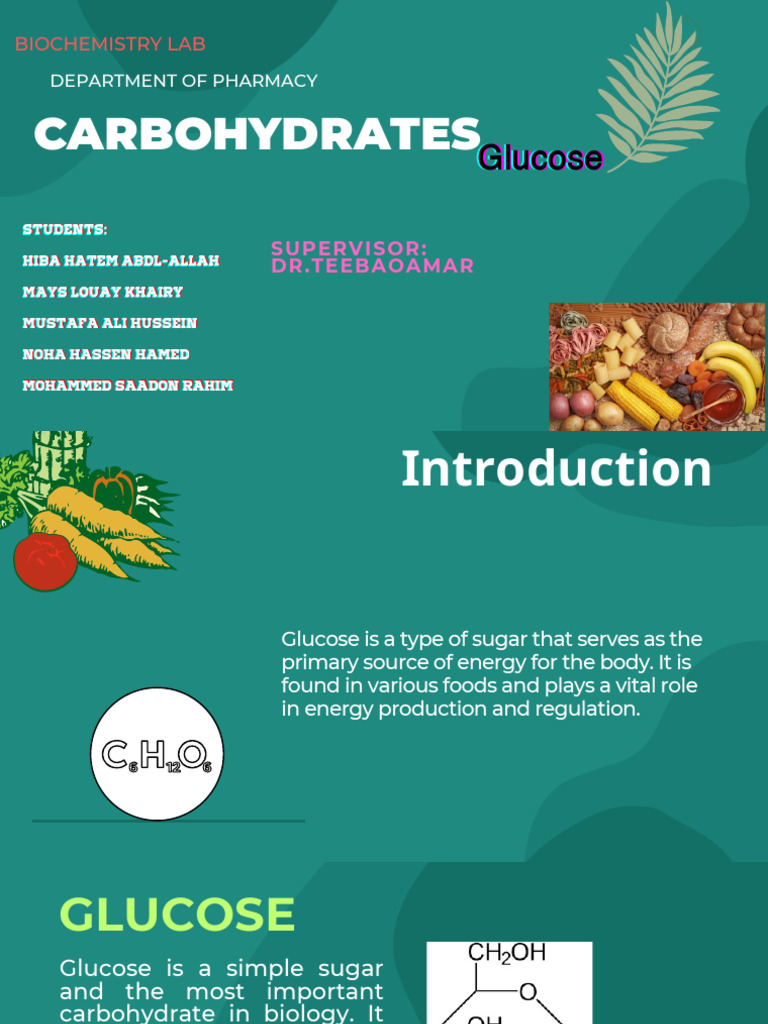 BIOCHEMISTRY LAB

DEPARTMENT OF PHARMACY

CARBOHYDRATES

Glucose

STUDENTS:
HIBA HATEM ABDL-ALLAH
MAYS LOUAY KHAIRY
MUSTAFA ALI HUSSEIN
NOHA HASSEN HAMED
MOHAMMED SAADON RAHIM

SUPERVISOR: DR.TEEBAOAMAR

Introduction

Glucose is a type of sugar that serves as the primary source of energy for the body. It is found in various foods and plays a vital role in energy production and regulation.

$C_6H_{12}O_6$

GLUCOSE

Glucose is a simple sugar and the most important carbohydrate in biology. It

$CH_2OH$

O

OH